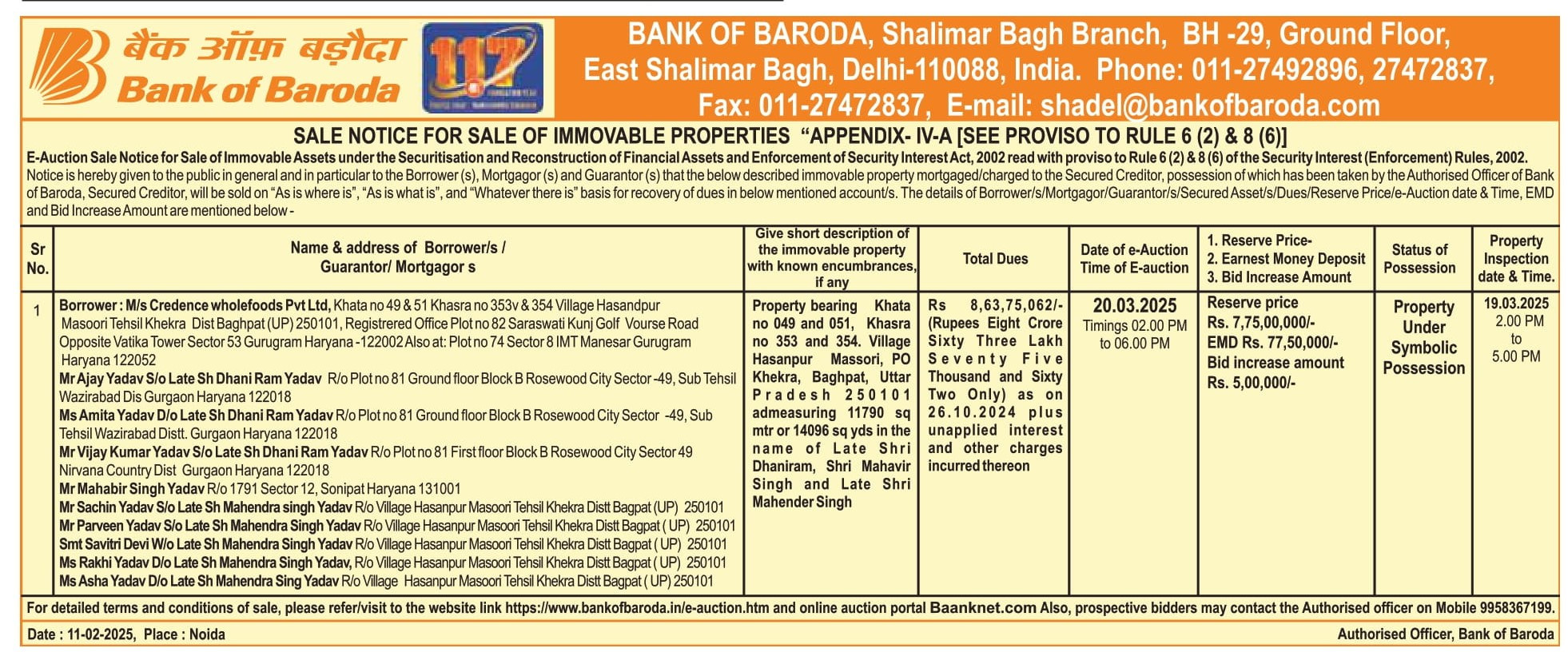 बैंक ऑफ़ बड़ौदा
Bank of Baroda

117

BANK OF BARODA, Shalimar Bagh Branch, BH -29, Ground Floor, East Shalimar Bagh, Delhi-110088, India. Phone: 011-27492896, 27472837, Fax: 011-27472837, E-mail: shadel@bankofbaroda.com

SALE NOTICE FOR SALE OF IMMOVABLE PROPERTIES "APPENDIX- IV-A [SEE PROVISO TO RULE 6 (2) & 8 (6)]

E-Auction Sale Notice for Sale of Immovable Assets under the Securitisation and Reconstruction of Financial Assets and Enforcement of Security Interest Act, 2002 read with proviso to Rule 6 (2) & 8 (6) of the Security Interest (Enforcement) Rules, 2002.
Notice is hereby given to the public in general and in particular to the Borrower (s), Mortgagor (s) and Guarantor (s) that the below described immovable property mortgaged/charged to the Secured Creditor, possession of which has been taken by the Authorised Officer of Bank of Baroda, Secured Creditor, will be sold on "As is where is", "As is what is", and "Whatever there is" basis for recovery of dues in below mentioned account/s. The details of Borrower/s/Mortgagor/Guarantor/s/Secured Asset/s/Dues/Reserve Price/e-Auction date & Time, EMD and Bid Increase Amount are mentioned below -

| Sr No. | Name & address of Borrower/s / Guarantor/ Mortgagor s | Give short description of the immovable property with known encumbrances, if any | Total Dues | Date of e-Auction Time of E-auction | 1. Reserve Price- 2. Earnest Money Deposit 3. Bid Increase Amount | Status of Possession | Property Inspection date & Time. |
|---|---|---|---|---|---|---|---|
| 1 | Borrower : M/s Credence wholefoods Pvt Ltd, Khata no 49 & 51 Khasra no 353v & 354 Village Hasandpur Masoori Tehsil Khekra Dist Baghpat (UP) 250101, Registrered Office Plot no 82 Saraswati Kunj Golf Vourse Road Opposite Vatika Tower Sector 53 Gurugram Haryana -122002 Also at: Plot no 74 Sector 8 IMT Manesar Gurugram Haryana 122052 Mr Ajay Yadav S/o Late Sh Dhani Ram Yadav R/o Plot no 81 Ground floor Block B Rosewood City Sector -49, Sub Tehsil Wazirabad Dis Gurgaon Haryana 122018 Ms Amita Yadav D/o Late Sh Dhani Ram Yadav R/o Plot no 81 Ground floor Block B Rosewood City Sector -49, Sub Tehsil Wazirabad Distt. Gurgaon Haryana 122018 Mr Vijay Kumar Yadav S/o Late Sh Dhani Ram Yadav R/o Plot no 81 First floor Block B Rosewood City Sector 49 Nirvana Country Dist Gurgaon Haryana 122018 Mr Mahabir Singh Yadav R/o 1791 Sector 12, Sonipat Haryana 131001 Mr Sachin Yadav S/o Late Sh Mahendra singh Yadav R/o Village Hasanpur Masoori Tehsil Khekra Distt Bagpat (UP) 250101 Mr Parveen Yadav S/o Late Sh Mahendra Singh Yadav R/o Village Hasanpur Masoori Tehsil Khekra Distt Bagpat ( UP) 250101 Smt Savitri Devi W/o Late Sh Mahendra Singh Yadav R/o Village Hasanpur Masoori Tehsil Khekra Distt Bagpat ( UP) 250101 Ms Rakhi Yadav D/o Late Sh Mahendra Singh Yadav, R/o Village Hasanpur Masoori Tehsil Khekra Distt Bagpat ( UP) 250101 Ms Asha Yadav D/o Late Sh Mahendra Sing Yadav R/o Village Hasanpur Masoori Tehsil Khekra Distt Bagpat ( UP) 250101 | Property bearing Khata no 049 and 051, Khasra no 353 and 354. Village Hasanpur Massori, PO Khekra, Baghpat, Uttar Pradesh 250101 admeasuring 11790 sq mtr or 14096 sq yds in the name of Late Shri Dhaniram, Shri Mahavir Singh and Late Shri Mahender Singh | Rs 8,63,75,062/- (Rupees Eight Crore Sixty Three Lakh Seventy Five Thousand and Sixty Two Only) as on 26.10.2024 plus unapplied interest and other charges incurred thereon | 20.03.2025 Timings 02.00 PM to 06.00 PM | Reserve price Rs. 7,75,00,000/- EMD Rs. 77,50,000/- Bid increase amount Rs. 5,00,000/- | Property Under Symbolic Possession | 19.03.2025 2.00 PM to 5.00 PM |

For detailed terms and conditions of sale, please refer/visit to the website link https://www.bankofbaroda.in/e-auction.htm and online auction portal Baanknet.com Also, prospective bidders may contact the Authorised officer on Mobile 9958367199.

Date : 11-02-2025, Place : Noida
Authorised Officer, Bank of Baroda